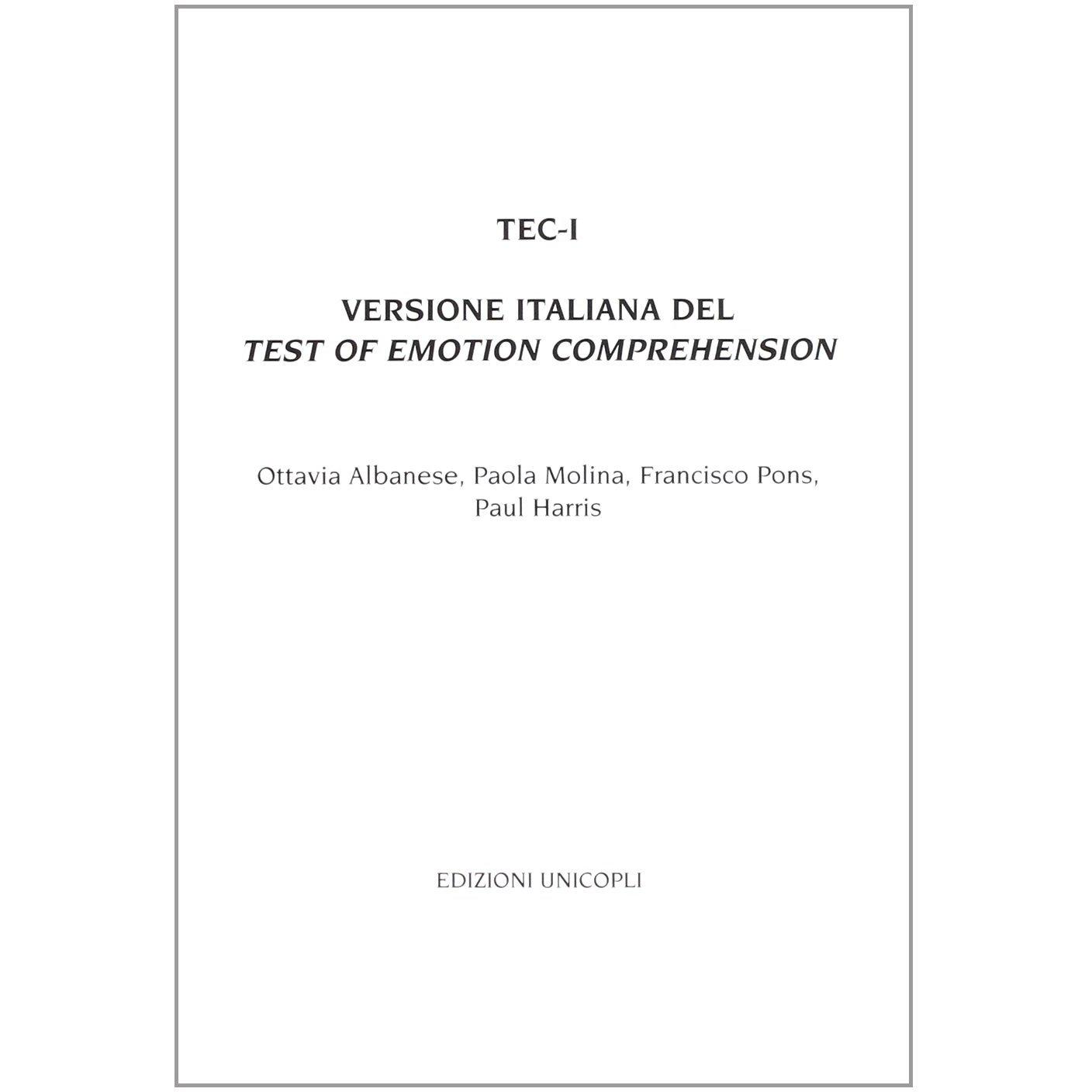 TEC-I

VERSIONE ITALIANA DEL
TEST OF EMOTION COMPREHENSION

Ottavia Albanese, Paola Molina, Francisco Pons, Paul Harris

EDIZIONI UNICOPLI